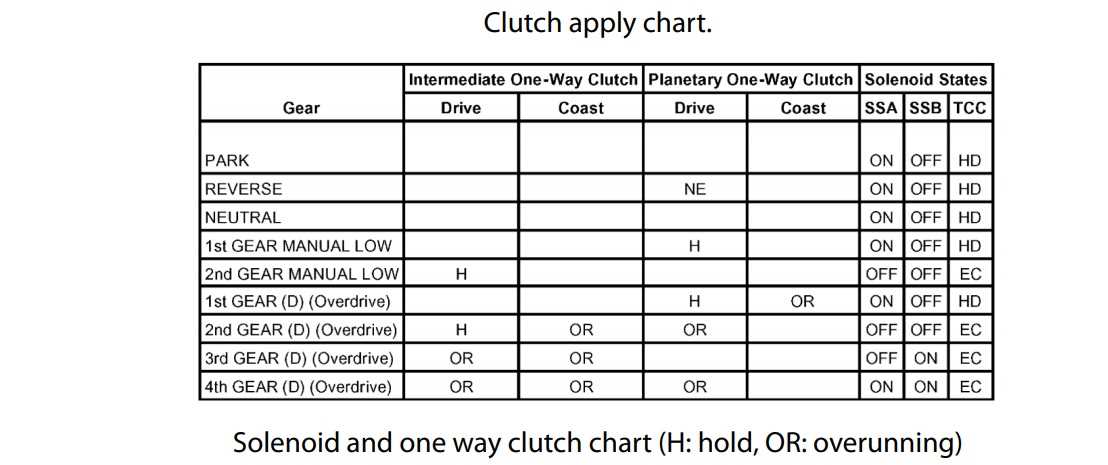 Clutch apply chart.

| Gear | Intermediate One-Way Clutch Drive | Intermediate One-Way Clutch Coast | Planetary One-Way Clutch Drive | Planetary One-Way Clutch Coast | Solenoid States SSA | Solenoid States SSB | Solenoid States TCC |
|---|---|---|---|---|---|---|---|
| PARK | | | | | ON | OFF | HD |
| REVERSE | | | NE | | ON | OFF | HD |
| NEUTRAL | | | | | ON | OFF | HD |
| 1st GEAR MANUAL LOW | | | H | | ON | OFF | HD |
| 2nd GEAR MANUAL LOW | H | | | | OFF | OFF | EC |
| 1st GEAR (D) (Overdrive) | | | H | OR | ON | OFF | HD |
| 2nd GEAR (D) (Overdrive) | H | OR | OR | | OFF | OFF | EC |
| 3rd GEAR (D) (Overdrive) | OR | OR | | | OFF | ON | EC |
| 4th GEAR (D) (Overdrive) | OR | OR | OR | | ON | ON | EC |

Solenoid and one way clutch chart (H: hold, OR: overunning)